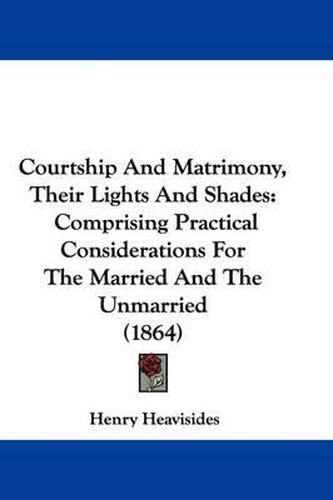 Courtship And Matrimony, Their Lights And Shades: Comprising Practical Considerations For The Married And The Unmarried (1864)

Henry Heavisides